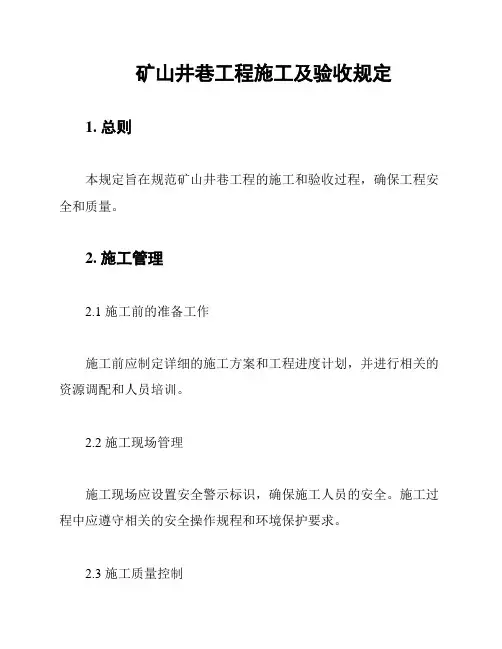 矿山井巷工程施工及验收规定

1. 总则

本规定旨在规范矿山井巷工程的施工和验收过程，确保工程安全和质量。

2. 施工管理

2.1 施工前的准备工作

施工前应制定详细的施工方案和工程进度计划，并进行相关的资源调配和人员培训。

2.2 施工现场管理

施工现场应设置安全警示标识，确保施工人员的安全。施工过程中应遵守相关的安全操作规程和环境保护要求。

2.3 施工质量控制